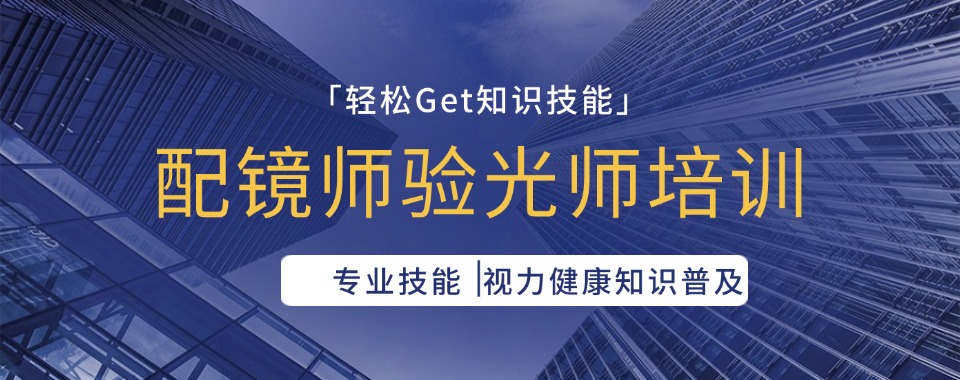 「轻松Get知识技能」

配镜师验光师培训

专业技能 |视力健康知识普及